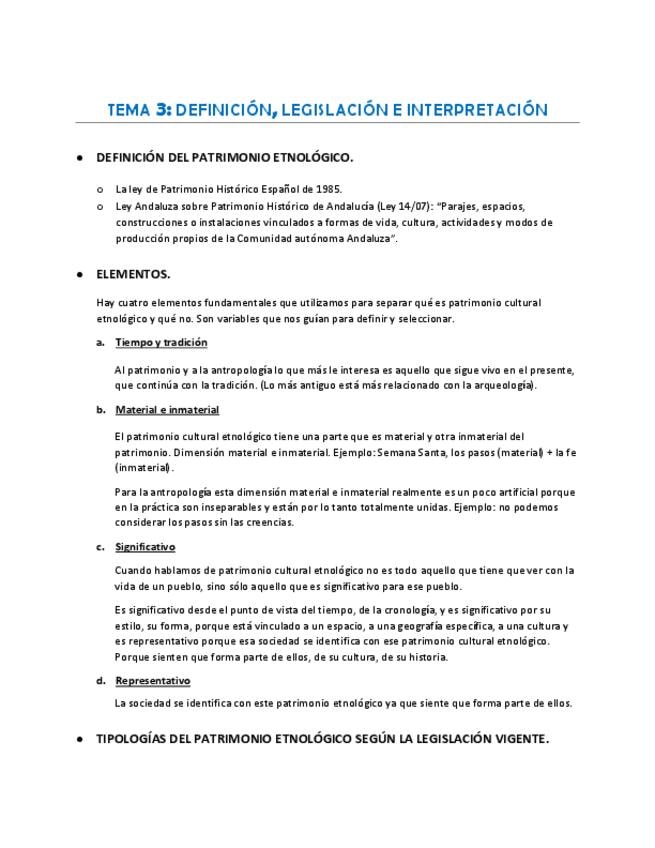 TEMA 3: DEFINICIÓN, LEGISLACIÓN E INTERPRETACIÓN

• DEFINICIÓN DEL PATRIMONIO ETNOLÓGICO.

o La ley de Patrimonio Histórico Español de 1985.
o Ley Andaluza sobre Patrimonio Histórico de Andalucía (Ley 14/07): "Parajes, espacios, construcciones o instalaciones vinculados a formas de vida, cultura, actividades y modos de producción propios de la Comunidad autónoma Andaluza".

• ELEMENTOS.

Hay cuatro elementos fundamentales que utilizamos para separar qué es patrimonio cultural etnológico y qué no. Son variables que nos guían para definir y seleccionar.

a. Tiempo y tradición

Al patrimonio y a la antropología lo que más le interesa es aquello que sigue vivo en el presente, que continúa con la tradición. (Lo más antiguo está más relacionado con la arqueología).

b. Material e inmaterial

El patrimonio cultural etnológico tiene una parte que es material y otra inmaterial del patrimonio. Dimensión material e inmaterial. Ejemplo: Semana Santa, los pasos (material) + la fe (inmaterial).

Para la antropología esta dimensión material e inmaterial realmente es un poco artificial porque en la práctica son inseparables y están por lo tanto totalmente unidas. Ejemplo: no podemos considerar los pasos sin las creencias.

c. Significativo

Cuando hablamos de patrimonio cultural etnológico no es todo aquello que tiene que ver con la vida de un pueblo, sino sólo aquello que es significativo para ese pueblo.

Es significativo desde el punto de vista del tiempo, de la cronología, y es significativo por su estilo, su forma, porque está vinculado a un espacio, a una geografía específica, a una cultura y es representativo porque esa sociedad se identifica con ese patrimonio cultural etnológico. Porque sienten que forma parte de ellos, de su cultura, de su historia.

d. Representativo

La sociedad se identifica con este patrimonio etnológico ya que siente que forma parte de ellos.

• TIPOLOGÍAS DEL PATRIMONIO ETNOLÓGICO SEGÚN LA LEGISLACIÓN VIGENTE.